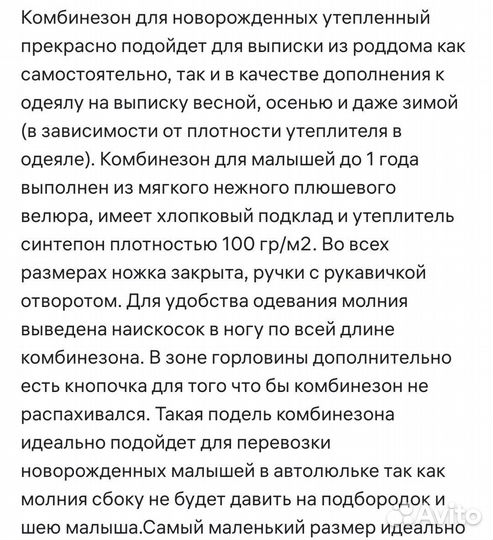 Комбинезон для новорожденных утепленный прекрасно подойдет для выписки из роддома как самостоятельно, так и в качестве дополнения к одеялу на выписку весной, осенью и даже зимой (в зависимости от плотности утеплителя в одеяле). Комбинезон для малышей до 1 года выполнен из мягкого нежного плюшевого велюра, имеет хлопковый подклад и утеплитель синтепон плотностью 100 гр/м2. Во всех размерах ножка закрыта, ручки с рукавичкой отворотом. Для удобства одевания молния выведена наискосок в ногу по всей длине комбинезона. В зоне горловины дополнительно есть кнопочка для того что бы комбинезон не распахивался. Такая подель комбинезона идеально подойдет для перевозки новорожденных малышей в автолюльке так как молния сбоку не будет давить на подбородок и шею малыша.Самый маленький размер идеально

Avito